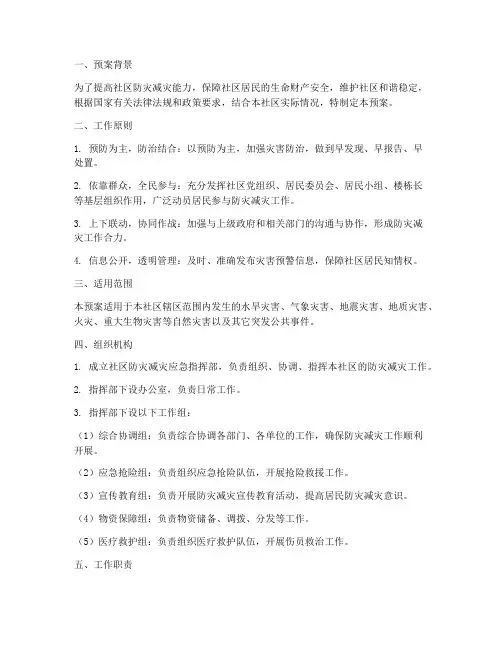 一、预案背景

为了提高社区防灾减灾能力，保障社区居民的生命财产安全，维护社区和谐稳定，根据国家有关法律法规和政策要求，结合本社区实际情况，特制定本预案。

二、工作原则

1. 预防为主，防治结合：以预防为主，加强灾害防治，做到早发现、早报告、早处置。

2. 依靠群众，全民参与：充分发挥社区党组织、居民委员会、居民小组、楼栋长等基层组织作用，广泛动员居民参与防灾减灾工作。

3. 上下联动，协同作战：加强与上级政府和相关部门的沟通与协作，形成防灾减灾工作合力。

4. 信息公开，透明管理：及时、准确发布灾害预警信息，保障社区居民知情权。

三、适用范围

本预案适用于本社区辖区范围内发生的水旱灾害、气象灾害、地震灾害、地质灾害、火灾、重大生物灾害等自然灾害以及其它突发公共事件。

四、组织机构

1. 成立社区防灾减灾应急指挥部，负责组织、协调、指挥本社区的防灾减灾工作。

2. 指挥部下设办公室，负责日常工作。

3. 指挥部下设以下工作组：

（1）综合协调组：负责综合协调各部门、各单位的工作，确保防灾减灾工作顺利开展。

（2）应急抢险组：负责组织应急抢险队伍，开展抢险救援工作。

（3）宣传教育组：负责开展防灾减灾宣传教育活动，提高居民防灾减灾意识。

（4）物资保障组：负责物资储备、调拨、分发等工作。

（5）医疗救护组：负责组织医疗救护队伍，开展伤员救治工作。

五、工作职责